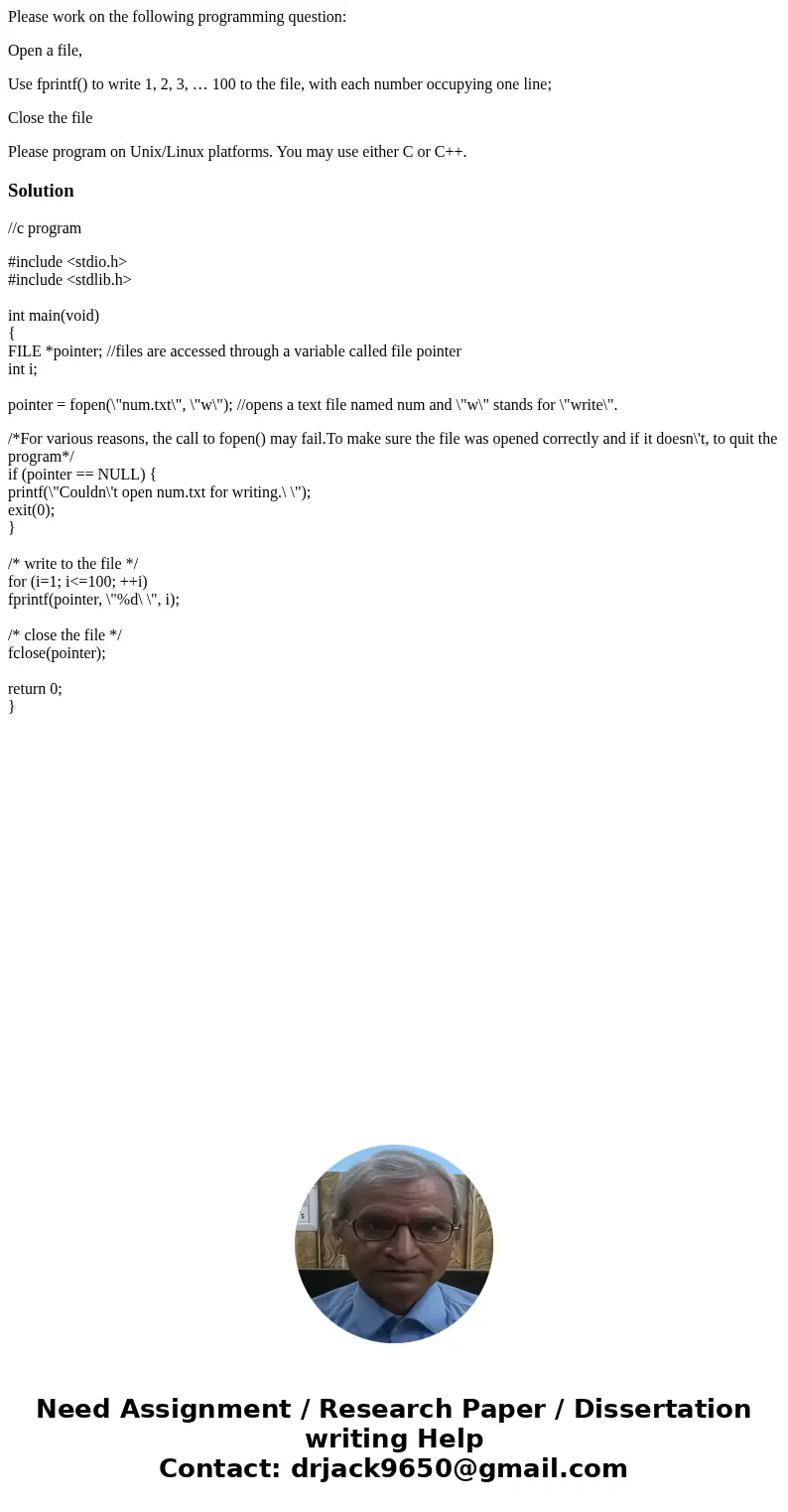 Please work on the following programming question:

Open a file,

Use fprintf() to write 1, 2, 3, … 100 to the file, with each number occupying one line;

Close the file

Please program on Unix/Linux platforms. You may use either C or C++.

Solution

//c program

#include <stdio.h>
#include <stdlib.h>

int main(void)
{
FILE *pointer; //files are accessed through a variable called file pointer
int i;

pointer = fopen(\"num.txt\", \"w\"); //opens a text file named num and \"w\" stands for \"write\".

/*For various reasons, the call to fopen() may fail.To make sure the file was opened correctly and if it doesn\'t, to quit the program*/
if (pointer == NULL) {
printf(\"Couldn\'t open num.txt for writing.\ \");
exit(0);
}

/* write to the file */
for (i=1; i<=100; ++i)
fprintf(pointer, \"%d\ \", i);

/* close the file */
fclose(pointer);

return 0;
}

Need Assignment / Research Paper / Dissertation writing Help
Contact: drjack9650@gmail.com